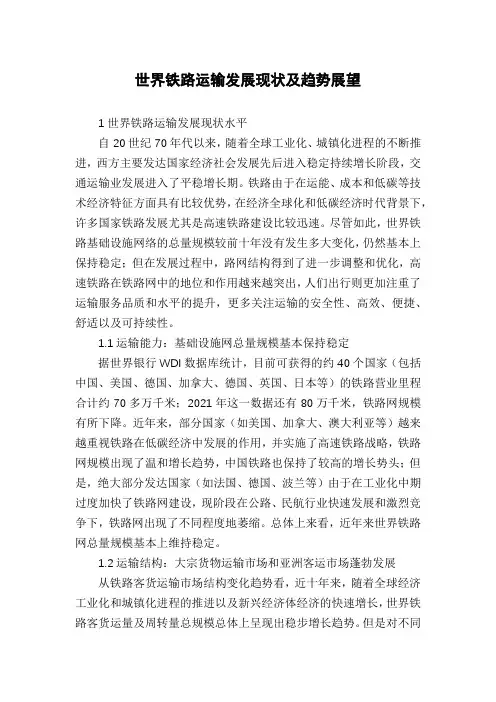 世界铁路运输发展现状及趋势展望

1 世界铁路运输发展现状水平

自 20 世纪 70 年代以来，随着全球工业化、城镇化进程的不断推进，西方主要发达国家经济社会发展先后进入稳定持续增长阶段，交通运输业发展进入了平稳增长期。铁路由于在运能、成本和低碳等技术经济特征方面具有比较优势，在经济全球化和低碳经济时代背景下，许多国家铁路发展尤其是高速铁路建设比较迅速。尽管如此，世界铁路基础设施网络的总量规模较前十年没有发生多大变化，仍然基本上保持稳定；但在发展过程中，路网结构得到了进一步调整和优化，高速铁路在铁路网中的地位和作用越来越突出，人们出行则更加注重了运输服务品质和水平的提升，更多关注运输的安全性、高效、便捷、舒适以及可持续性。

1.1 运输能力：基础设施网总量规模基本保持稳定

据世界银行 WDI 数据库统计，目前可获得的约 40 个国家（包括中国、美国、德国、加拿大、德国、英国、日本等）的铁路营业里程合计约 70 多万千米；2021 年这一数据还有 80 万千米，铁路网规模有所下降。近年来，部分国家（如美国、加拿大、澳大利亚等）越来越重视铁路在低碳经济中发展的作用，并实施了高速铁路战略，铁路网规模出现了温和增长趋势，中国铁路也保持了较高的增长势头；但是，绝大部分发达国家（如法国、德国、波兰等）由于在工业化中期过度加快了铁路网建设，现阶段在公路、民航行业快速发展和激烈竞争下，铁路网出现了不同程度地萎缩。总体上来看，近年来世界铁路网总量规模基本上维持稳定。

1.2 运输结构：大宗货物运输市场和亚洲客运市场蓬勃发展

从铁路客货运输市场结构变化趋势看，近十年来，随着全球经济工业化和城镇化进程的推进以及新兴经济体经济的快速增长，世界铁路客货运量及周转量总规模总体上呈现出稳步增长趋势。但是对不同